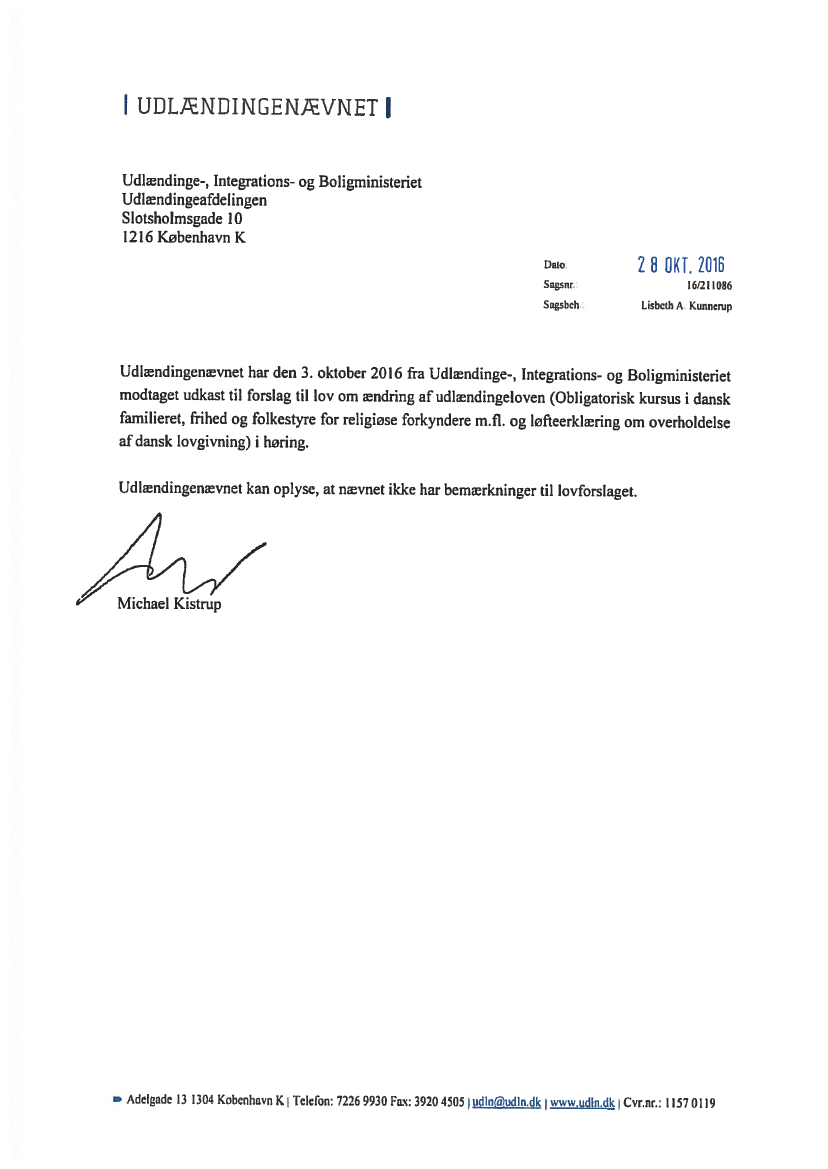 UDLÆNDINGENÆVNET

Udlændinge-, Integrations- og Boligministeriet
Udlændingeafdelingen
Slotsholmsgade 10
1216 København K

Dato: 28 OKT. 2016
Sagsnr.: 16/211086
Sagsbeh.: Lisbeth A. Kunnerup

Udlændingenævnet har den 3. oktober 2016 fra Udlændinge-, Integrations- og Boligministeriet modtaget udkast til forslag til lov om ændring af udlændingeloven (Obligatorisk kursus i dansk familieret, frihed og folkestyre for religiøse forkyndere m.fl. og løfteerklæring om overholdelse af dansk lovgivning) i høring.

Udlændingenævnet kan oplyse, at nævnet ikke har bemærkninger til lovforslaget.

Michael Kistrup

Adelgade 13 1304 København K | Telefon: 7226 9930 Fax: 3920 4505 | udln@udln.dk | www.udln.dk | Cvr.nr.: 1157 0119